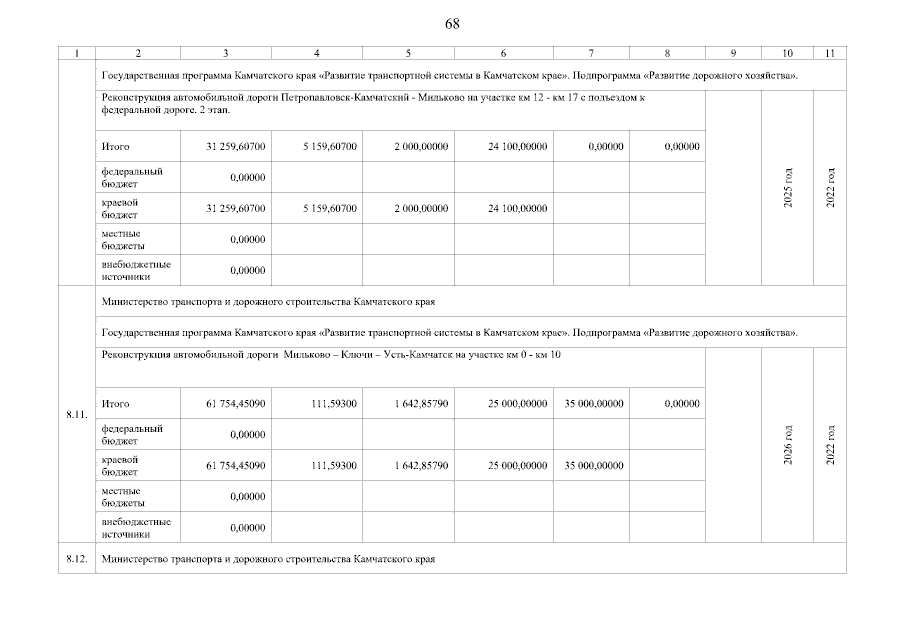 68

| 1 | 2 | 3 | 4 | 5 | 6 | 7 | 8 | 9 | 10 | 11 |
|---|---|---|---|---|---|---|---|---|---|---|
| | Государственная программа Камчатского края «Развитие транспортной системы в Камчатском крае». Подпрограмма «Развитие дорожного хозяйства». | | | | | | | | | |
| | Реконструкция автомобильной дороги Петропавловск-Камчатский - Мильково на участке км 12 - км 17 с подъездом к федеральной дороге. 2 этап. | | | | | | | | 2025 год | 2022 год |
| | Итого | 31 259,60700 | 5 159,60700 | 2 000,00000 | 24 100,00000 | 0,00000 | 0,00000 | | | |
| | федеральный бюджет | 0,00000 | | | | | | | | |
| | краевой бюджет | 31 259,60700 | 5 159,60700 | 2 000,00000 | 24 100,00000 | | | | | |
| | местные бюджеты | 0,00000 | | | | | | | | |
| | внебюджетные источники | 0,00000 | | | | | | | | |
| 8.11. | Министерство транспорта и дорожного строительства Камчатского края | | | | | | | | | |
| | Государственная программа Камчатского края «Развитие транспортной системы в Камчатском крае». Подпрограмма «Развитие дорожного хозяйства». | | | | | | | | | |
| | Реконструкция автомобильной дороги Мильково – Ключи – Усть-Камчатск на участке км 0 - км 10 | | | | | | | | 2026 год | 2022 год |
| | Итого | 61 754,45090 | 111,59300 | 1 642,85790 | 25 000,00000 | 35 000,00000 | 0,00000 | | | |
| | федеральный бюджет | 0,00000 | | | | | | | | |
| | краевой бюджет | 61 754,45090 | 111,59300 | 1 642,85790 | 25 000,00000 | 35 000,00000 | | | | |
| | местные бюджеты | 0,00000 | | | | | | | | |
| | внебюджетные источники | 0,00000 | | | | | | | | |
| 8.12. | Министерство транспорта и дорожного строительства Камчатского края | | | | | | | | | |